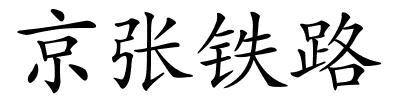 京张铁路